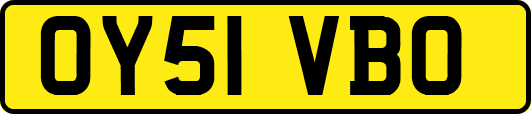 OY51 VBO